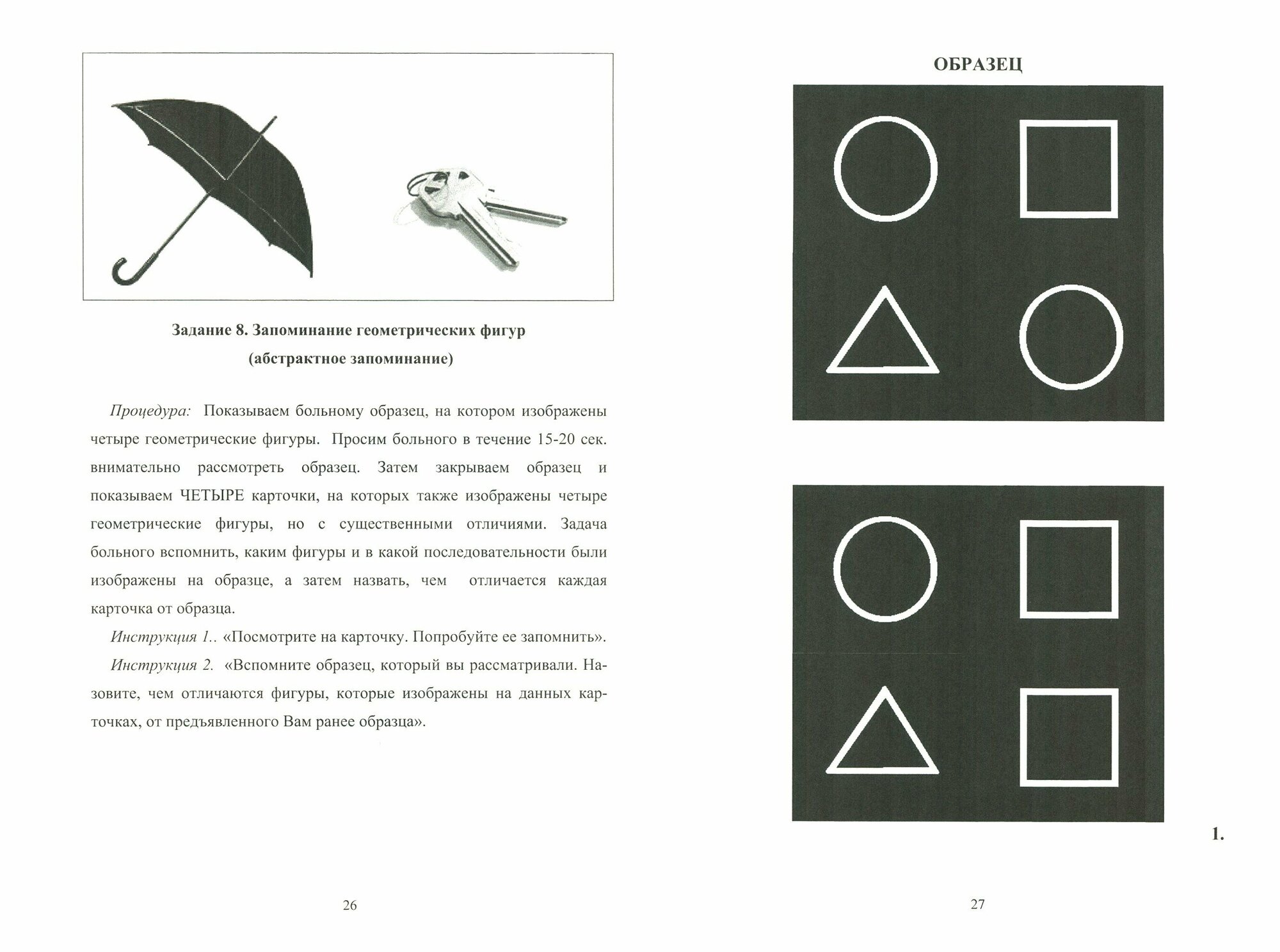 Задание 8. Запоминание геометрических фигур
(абстрактное запоминание)

Процедура: Показываем больному образец, на котором изображены четыре геометрические фигуры. Просим больного в течение 15-20 сек. внимательно рассмотреть образец. Затем закрываем образец и показываем ЧЕТЫРЕ карточки, на которых также изображены четыре геометрические фигуры, но с существенными отличиями. Задача больного вспомнить, каким фигуры и в какой последовательности были изображены на образце, а затем назвать, чем отличается каждая карточка от образца.

Инструкция 1.. «Посмотрите на карточку. Попробуйте ее запомнить».

Инструкция 2. «Вспомните образец, который вы рассматривали. Назовите, чем отличаются фигуры, которые изображены на данных карточках, от предъявленного Вам ранее образца».

26

ОБРАЗЕЦ

1.

27